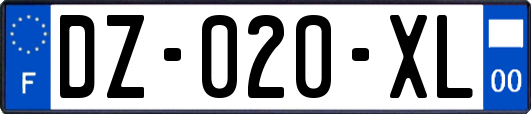 F
DZ-020-XL
00